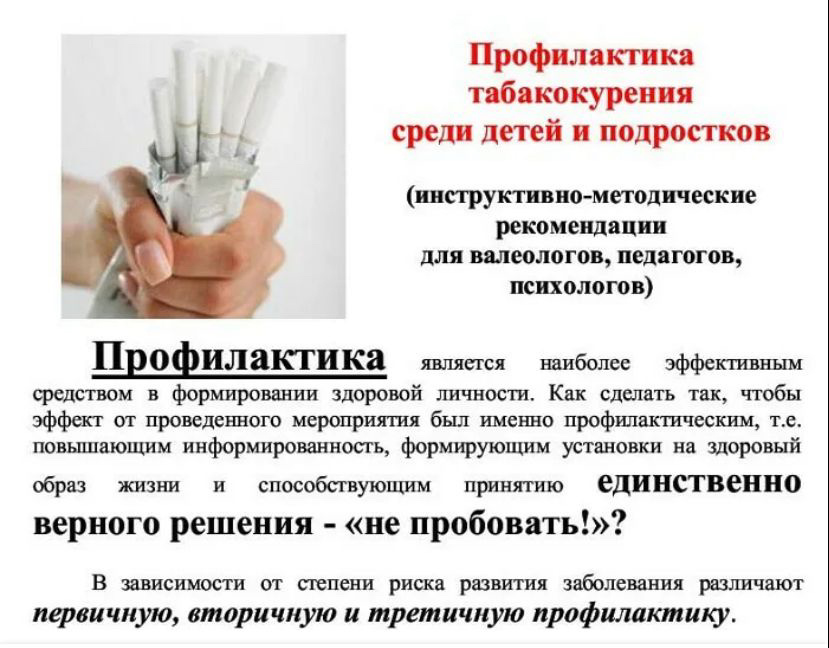 Профилактика
табакокурения
среди детей и подростков

(инструктивно-методические
рекомендации
для валеологов, педагогов,
психологов)

Профилактика является наиболее эффективным средством в формировании здоровой личности. Как сделать так, чтобы эффект от проведенного мероприятия был именно профилактическим, т.е. повышающим информированность, формирующим установки на здоровый образ жизни и способствующим принятию единственно верного решения - «не пробовать!»?

В зависимости от степени риска развития заболевания различают первичную, вторичную и третичную профилактику.